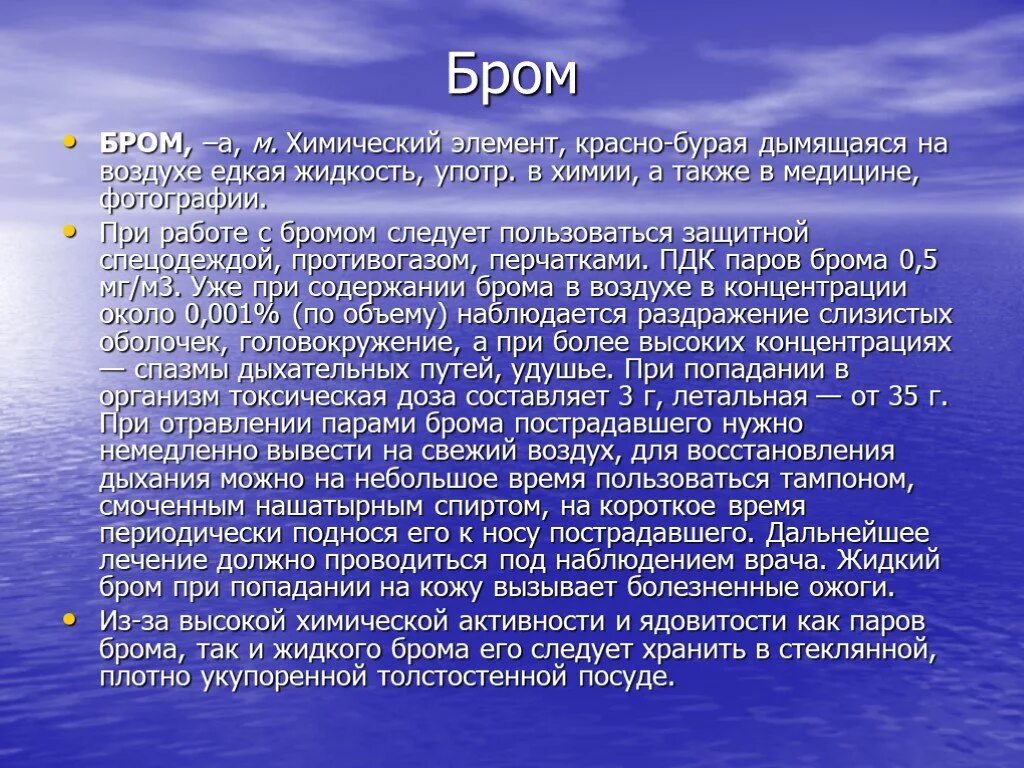 Бром

• БРОМ, –а, м. Химический элемент, красно-бурая дымящаяся на воздухе едкая жидкость, употр. в химии, а также в медицине, фотографии.
• При работе с бромом следует пользоваться защитной спецодеждой, противогазом, перчатками. ПДК паров брома 0,5 мг/м3. Уже при содержании брома в воздухе в концентрации около 0,001% (по объему) наблюдается раздражение слизистых оболочек, головокружение, а при более высоких концентрациях — спазмы дыхательных путей, удушье. При попадании в организм токсическая доза составляет 3 г, летальная — от 35 г. При отравлении парами брома пострадавшего нужно немедленно вывести на свежий воздух, для восстановления дыхания можно на небольшое время пользоваться тампоном, смоченным нашатырным спиртом, на короткое время периодически поднося его к носу пострадавшего. Дальнейшее лечение должно проводиться под наблюдением врача. Жидкий бром при попадании на кожу вызывает болезненные ожоги.
• Из-за высокой химической активности и ядовитости как паров брома, так и жидкого брома его следует хранить в стеклянной, плотно укупоренной толстостенной посуде.